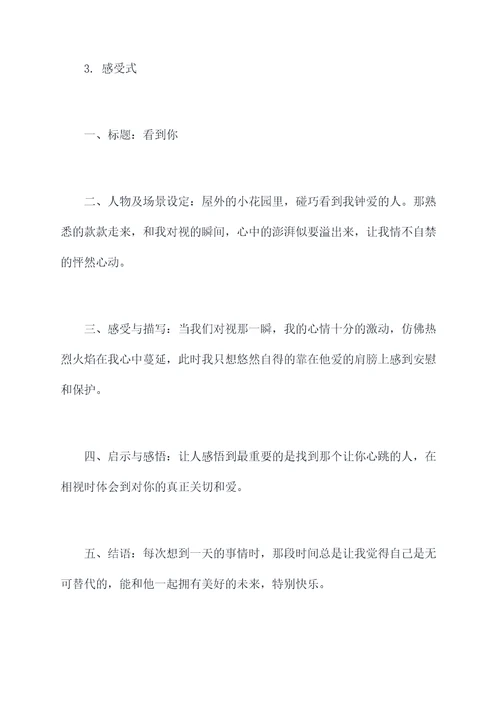 3. 感受式

一、标题：看到你

二、人物及场景设定：屋外的小花园里，碰巧看到我钟爱的人。那熟悉的款款走来，和我对视的瞬间，心中的澎湃似要溢出来，让我情不自禁的怦然心动。

三、感受与描写：当我们对视那一瞬，我的心情十分的激动，仿佛热烈火焰在我心中蔓延，此时我只想悠然自得的靠在他爱的肩膀上感到安慰和保护。

四、启示与感悟：让人感悟到最重要的是找到那个让你心跳的人，在相视时体会到对你的真正关切和爱。

五、结语：每次想到一天的事情时，那段时间总是让我觉得自己是无可替代的，能和他一起拥有美好的未来，特别快乐。